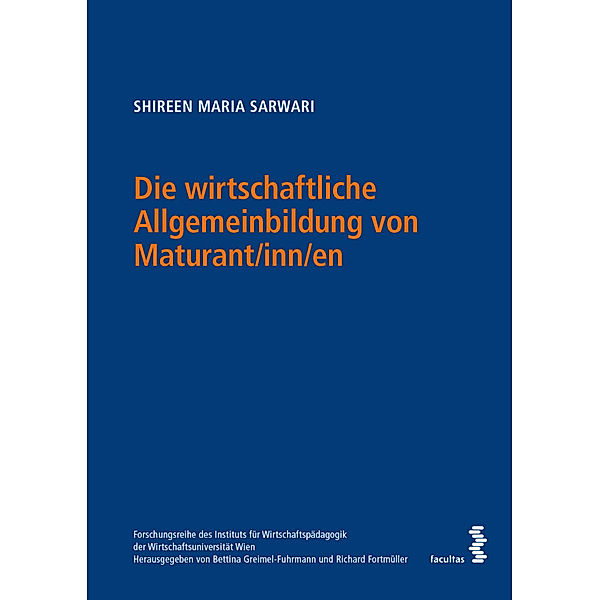 SHIREEN MARIA SARWARI

Die wirtschaftliche Allgemeinbildung von Maturant/inn/en

Forschungsreihe des Instituts für Wirtschaftspädagogik der Wirtschaftsuniversität Wien
Herausgegeben von Bettina Greimel-Fuhrmann und Richard Fortmüller

facultas